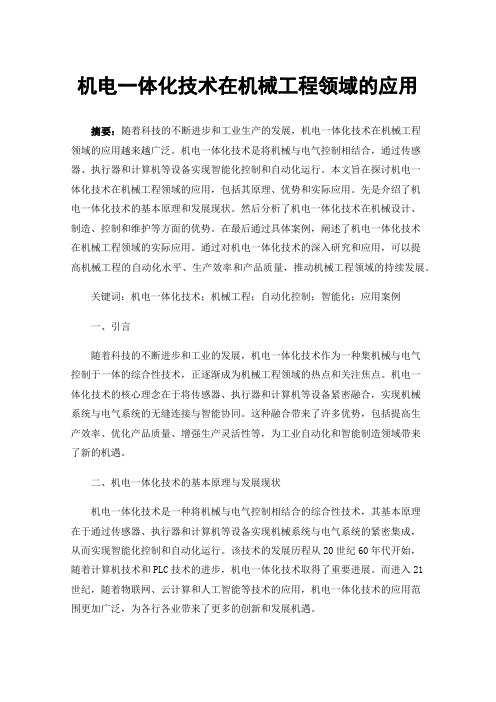 机电一体化技术在机械工程领域的应用

摘要：随着科技的不断进步和工业生产的发展，机电一体化技术在机械工程领域的应用越来越广泛。机电一体化技术是将机械与电气控制相结合，通过传感器、执行器和计算机等设备实现智能化控制和自动化运行。本文旨在探讨机电一体化技术在机械工程领域的应用，包括其原理、优势和实际应用。先是介绍了机电一体化技术的基本原理和发展现状。然后分析了机电一体化技术在机械设计、制造、控制和维护等方面的优势。在最后通过具体案例，阐述了机电一体化技术在机械工程领域的实际应用。通过对机电一体化技术的深入研究和应用，可以提高机械工程的自动化水平、生产效率和产品质量，推动机械工程领域的持续发展。

关键词：机电一体化技术；机械工程；自动化控制；智能化；应用案例

一、引言

随着科技的不断进步和工业的发展，机电一体化技术作为一种集机械与电气控制于一体的综合性技术，正逐渐成为机械工程领域的热点和关注焦点。机电一体化技术的核心理念在于将传感器、执行器和计算机等设备紧密融合，实现机械系统与电气系统的无缝连接与智能协同。这种融合带来了许多优势，包括提高生产效率、优化产品质量、增强生产灵活性等，为工业自动化和智能制造领域带来了新的机遇。

二、机电一体化技术的基本原理与发展现状

机电一体化技术是一种将机械与电气控制相结合的综合性技术，其基本原理在于通过传感器、执行器和计算机等设备实现机械系统与电气系统的紧密集成，从而实现智能化控制和自动化运行。该技术的发展历程从20世纪60年代开始，随着计算机技术和PLC技术的进步，机电一体化技术取得了重要进展。而进入21世纪，随着物联网、云计算和人工智能等技术的应用，机电一体化技术的应用范围更加广泛，为各行各业带来了更多的创新和发展机遇。